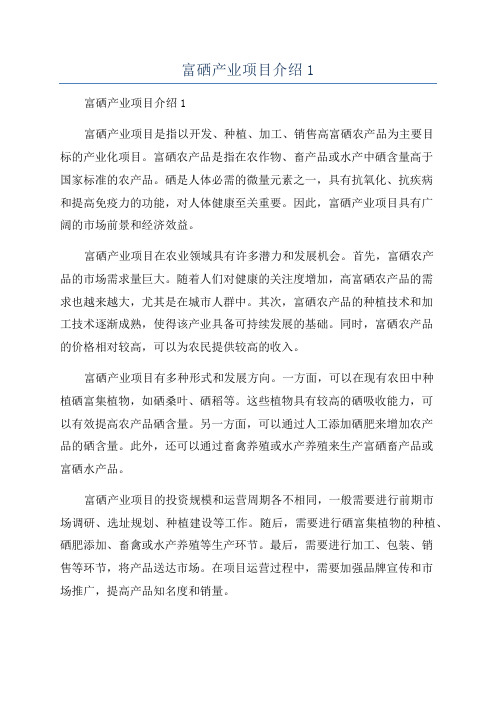 富硒产业项目介绍 1

富硒产业项目介绍 1

富硒产业项目是指以开发、种植、加工、销售高富硒农产品为主要目标的产业化项目。富硒农产品是指在农作物、畜产品或水产中硒含量高于国家标准的农产品。硒是人体必需的微量元素之一，具有抗氧化、抗疾病和提高免疫力的功能，对人体健康至关重要。因此，富硒产业项目具有广阔的市场前景和经济效益。

富硒产业项目在农业领域具有许多潜力和发展机会。首先，富硒农产品的市场需求量巨大。随着人们对健康的关注度增加，高富硒农产品的需求也越来越大，尤其是在城市人群中。其次，富硒农产品的种植技术和加工技术逐渐成熟，使得该产业具备可持续发展的基础。同时，富硒农产品的价格相对较高，可以为农民提供较高的收入。

富硒产业项目有多种形式和发展方向。一方面，可以在现有农田中种植硒富集植物，如硒桑叶、硒稻等。这些植物具有较高的硒吸收能力，可以有效提高农产品硒含量。另一方面，可以通过人工添加硒肥来增加农产品的硒含量。此外，还可以通过畜禽养殖或水产养殖来生产富硒畜产品或富硒水产品。

富硒产业项目的投资规模和运营周期各不相同，一般需要进行前期市场调研、选址规划、种植建设等工作。随后，需要进行硒富集植物的种植、硒肥添加、畜禽或水产养殖等生产环节。最后，需要进行加工、包装、销售等环节，将产品送达市场。在项目运营过程中，需要加强品牌宣传和市场推广，提高产品知名度和销量。